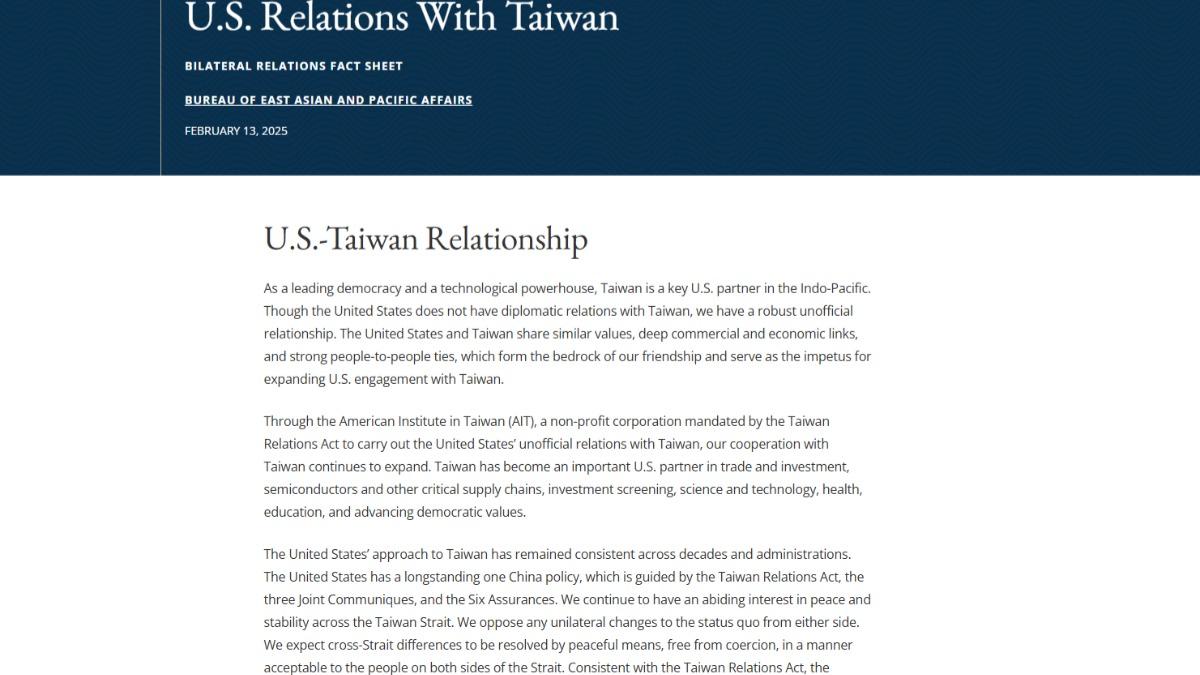 U.S. Relations With Taiwan

BILATERAL RELATIONS FACT SHEET

BUREAU OF EAST ASIAN AND PACIFIC AFFAIRS

FEBRUARY 13, 2025

U.S.-Taiwan Relationship

As a leading democracy and a technological powerhouse, Taiwan is a key U.S. partner in the Indo-Pacific. Though the United States does not have diplomatic relations with Taiwan, we have a robust unofficial relationship. The United States and Taiwan share similar values, deep commercial and economic links, and strong people-to-people ties, which form the bedrock of our friendship and serve as the impetus for expanding U.S. engagement with Taiwan.

Through the American Institute in Taiwan (AIT), a non-profit corporation mandated by the Taiwan Relations Act to carry out the United States' unofficial relations with Taiwan, our cooperation with Taiwan continues to expand. Taiwan has become an important U.S. partner in trade and investment, semiconductors and other critical supply chains, investment screening, science and technology, health, education, and advancing democratic values.

The United States' approach to Taiwan has remained consistent across decades and administrations. The United States has a longstanding one China policy, which is guided by the Taiwan Relations Act, the three Joint Communiques, and the Six Assurances. We continue to have an abiding interest in peace and stability across the Taiwan Strait. We oppose any unilateral changes to the status quo from either side. We expect cross-Strait differences to be resolved by peaceful means, free from coercion, in a manner acceptable to the people on both sides of the Strait. Consistent with the Taiwan Relations Act, the